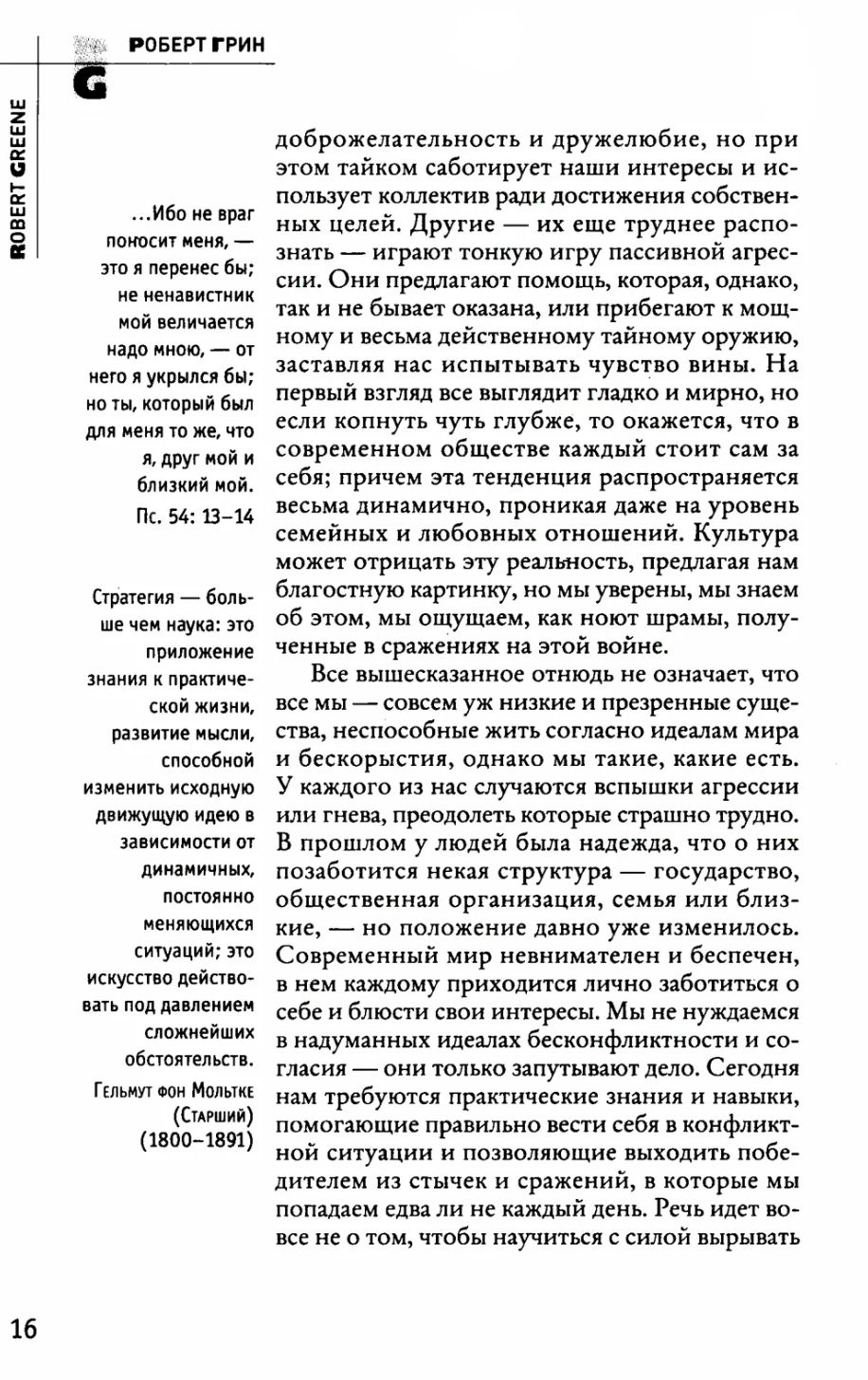 РОБЕРТ ГРИН

G

ROBERT GREENE

...Ибо не враг поносит меня, — это я перенес бы; не ненавистник мой величается надо мною, — от него я укрылся бы; но ты, который был для меня то же, что я, друг мой и близкий мой.
Пс. 54: 13–14

Стратегия — больше чем наука: это приложение знания к практической жизни, развитие мысли, способной изменить исходную движущую идею в зависимости от динамичных, постоянно меняющихся ситуаций; это искусство действовать под давлением сложнейших обстоятельств.
Гельмут фон Мольтке (Старший) (1800–1891)

доброжелательность и дружелюбие, но при этом тайком саботирует наши интересы и использует коллектив ради достижения собственных целей. Другие — их еще труднее распознать — играют тонкую игру пассивной агрессии. Они предлагают помощь, которая, однако, так и не бывает оказана, или прибегают к мощному и весьма действенному тайному оружию, заставляя нас испытывать чувство вины. На первый взгляд все выглядит гладко и мирно, но если копнуть чуть глубже, то окажется, что в современном обществе каждый стоит сам за себя; причем эта тенденция распространяется весьма динамично, проникая даже на уровень семейных и любовных отношений. Культура может отрицать эту реальность, предлагая нам благостную картинку, но мы уверены, мы знаем об этом, мы ощущаем, как ноют шрамы, полученные в сражениях на этой войне.

Все вышесказанное отнюдь не означает, что все мы — совсем уж низкие и презренные существа, неспособные жить согласно идеалам мира и бескорыстия, однако мы такие, какие есть. У каждого из нас случаются вспышки агрессии или гнева, преодолеть которые страшно трудно. В прошлом у людей была надежда, что о них позаботится некая структура — государство, общественная организация, семья или близкие, — но положение давно уже изменилось. Современный мир невнимателен и беспечен, в нем каждому приходится лично заботиться о себе и блюсти свои интересы. Мы не нуждаемся в надуманных идеалах бесконфликтности и согласия — они только запутывают дело. Сегодня нам требуются практические знания и навыки, помогающие правильно вести себя в конфликтной ситуации и позволяющие выходить победителем из стычек и сражений, в которые мы попадаем едва ли не каждый день. Речь идет вовсе не о том, чтобы научиться с силой вырывать

16